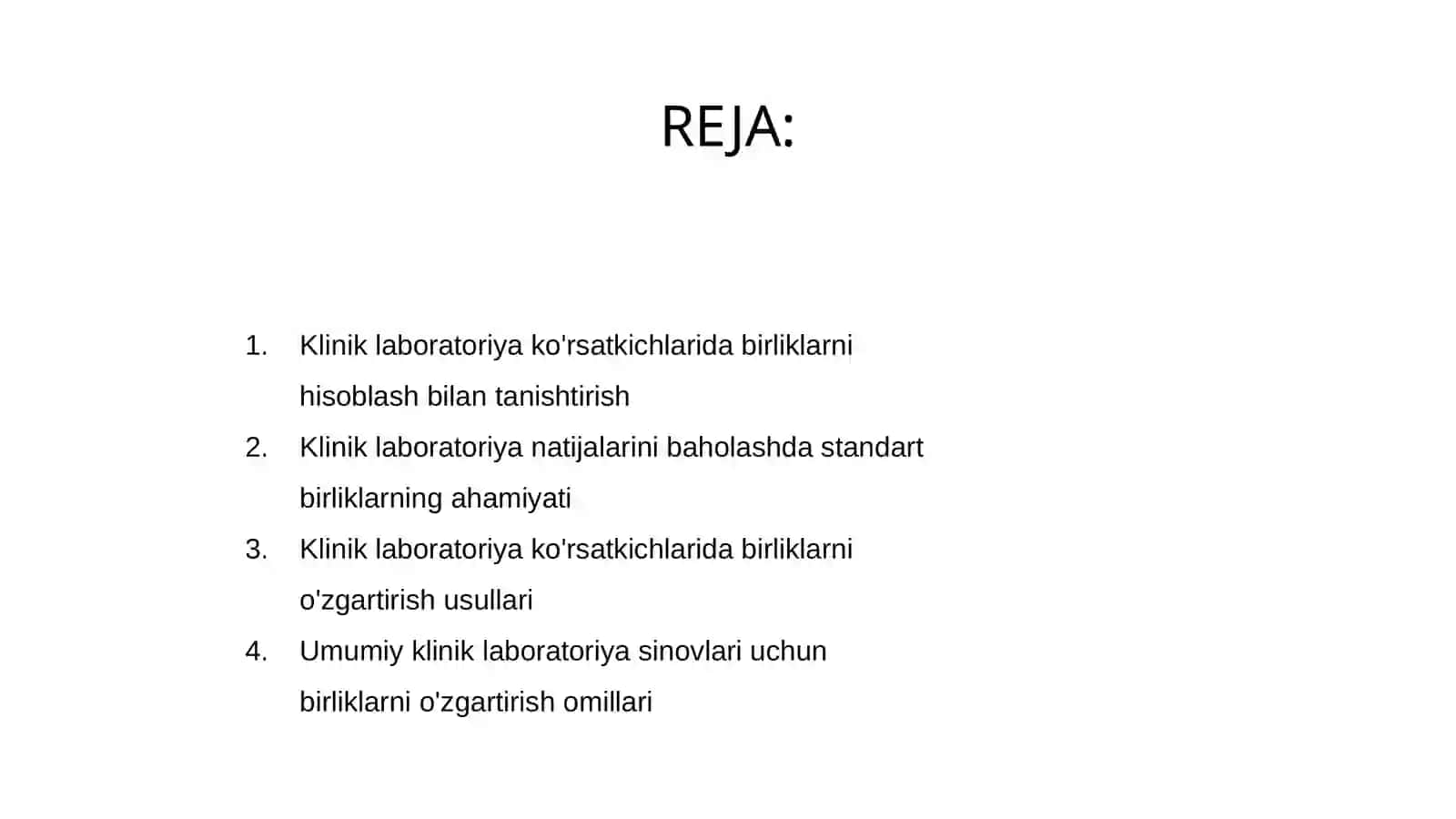 REJA:

1. Klinik laboratoriya ko'rsatkichlarida birliklarni hisoblash bilan tanishtirish
2. Klinik laboratoriya natijalarini baholashda standart birliklarning ahamiyati
3. Klinik laboratoriya ko'rsatkichlarida birliklarni o'zgartirish usullari
4. Umumiy klinik laboratoriya sinovlari uchun birliklarni o'zgartirish omillari